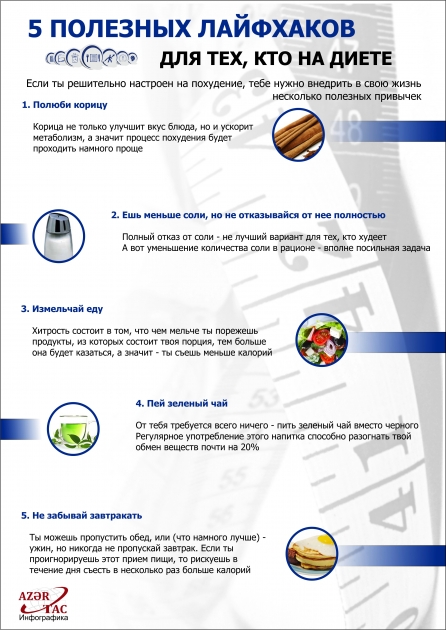 5 ПОЛЕЗНЫХ ЛАЙФХАКОВ
ДЛЯ ТЕХ, КТО НА ДИЕТЕ

Если ты решительно настроен на похудение, тебе нужно внедрить в свою жизнь несколько полезных привычек

1. Полюби корицу

Корица не только улучшит вкус блюда, но и ускорит метаболизм, а значит процесс похудения будет проходить намного проще

2. Ешь меньше соли, но не отказывайся от нее полностью

Полный отказ от соли - не лучший вариант для тех, кто худеет
А вот уменьшение количества соли в рационе - вполне посильная задача

3. Измельчай еду

Хитрость состоит в том, что чем мельче ты порежешь продукты, из которых состоит твоя порция, тем больше она будет казаться, а значит - ты съешь меньше калорий

4. Пей зеленый чай

От тебя требуется всего ничего - пить зеленый чай вместо черного
Регулярное употребление этого напитка способно разогнать твой обмен веществ почти на 20%

5. Не забывай завтракать

Ты можешь пропустить обед, или (что намного лучше) - ужин, но никогда не пропускай завтрак. Если ты проигнорируешь этот прием пищи, то рискуешь в течение дня съесть в несколько раз больше калорий

AZƏR TAC
Инфографика